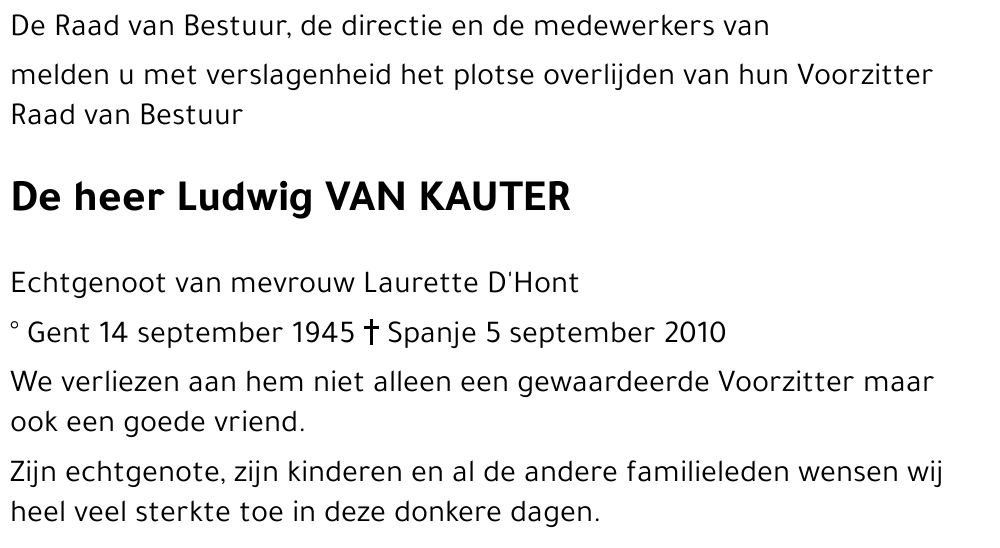 De Raad van Bestuur, de directie en de medewerkers van

melden u met verslagenheid het plotse overlijden van hun Voorzitter Raad van Bestuur

De heer Ludwig VAN KAUTER

Echtgenoot van mevrouw Laurette D'Hont

° Gent 14 september 1945 † Spanje 5 september 2010

We verliezen aan hem niet alleen een gewaardeerde Voorzitter maar ook een goede vriend.

Zijn echtgenote, zijn kinderen en al de andere familieleden wensen wij heel veel sterkte toe in deze donkere dagen.